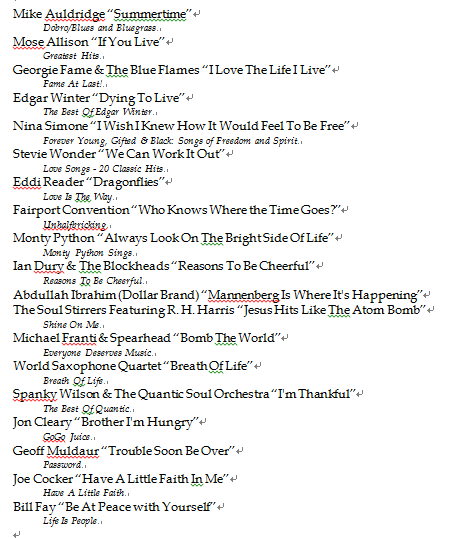 Mike Auldridge "Summertime"
Dobro/Blues and Bluegrass.

Mose Allison "If You Live"
Greatest Hits.

Georgie Fame & The Blue Flames "I Love The Life I Live"
Fame At Last!.

Edgar Winter "Dying To Live"
The Best Of Edgar Winter.

Nina Simone "I Wish I Knew How It Would Feel To Be Free"
Forever Young, Gifted & Black: Songs of Freedom and Spirit.

Stevie Wonder "We Can Work It Out"
Love Songs - 20 Classic Hits.

Eddi Reader "Dragonflies"
Love Is The Way.

Fairport Convention "Who Knows Where the Time Goes?"
Unhalfbricking.

Monty Python "Always Look On The Bright Side Of Life"
Monty Python Sings.

Ian Dury & The Blockheads "Reasons To Be Cheerful"
Reasons To Be Cheerful.

Abdullah Ibrahim (Dollar Brand) "Mannenberg Is Where It's Happening"

The Soul Stirrers Featuring R. H. Harris "Jesus Hits Like The Atom Bomb"
Shine On Me.

Michael Franti & Spearhead "Bomb The World"
Everyone Deserves Music.

World Saxophone Quartet "Breath Of Life"
Breath Of Life.

Spanky Wilson & The Quantic Soul Orchestra "I'm Thankful"
The Best Of Quantic.

Jon Cleary "Brother I'm Hungry"
GoGo Juice.

Geoff Muldaur "Trouble Soon Be Over"
Password.

Joe Cocker "Have A Little Faith In Me"
Have A Little Faith.

Bill Fay "Be At Peace with Yourself"
Life Is People.